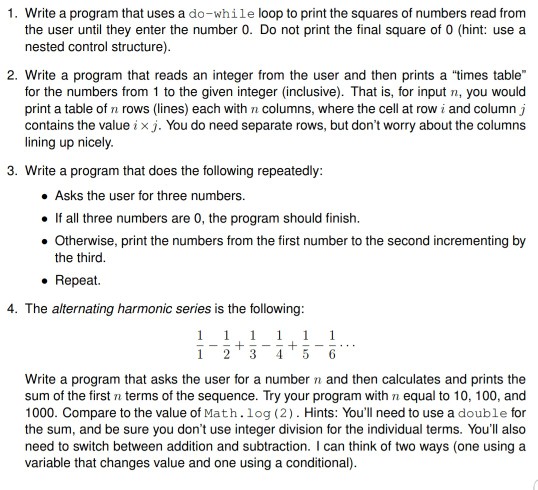 1. Write a program that uses a do-while loop to print the squares of numbers read from the user until they enter the number 0. Do not print the final square of 0 (hint: use a nested control structure).

2. Write a program that reads an integer from the user and then prints a "times table" for the numbers from 1 to the given integer (inclusive). That is, for input $n$, you would print a table of $n$ rows (lines) each with $n$ columns, where the cell at row $i$ and column $j$ contains the value $i \times j$. You do need separate rows, but don't worry about the columns lining up nicely.

3. Write a program that does the following repeatedly:

• Asks the user for three numbers.

• If all three numbers are 0, the program should finish.

• Otherwise, print the numbers from the first number to the second incrementing by the third.

• Repeat.

4. The alternating harmonic series is the following:

$\frac{1}{1} - \frac{1}{2} + \frac{1}{3} - \frac{1}{4} + \frac{1}{5} - \frac{1}{6} \cdots$

Write a program that asks the user for a number $n$ and then calculates and prints the sum of the first $n$ terms of the sequence. Try your program with $n$ equal to 10, 100, and 1000. Compare to the value of Math.log(2). Hints: You'll need to use a double for the sum, and be sure you don't use integer division for the individual terms. You'll also need to switch between addition and subtraction. I can think of two ways (one using a variable that changes value and one using a conditional).